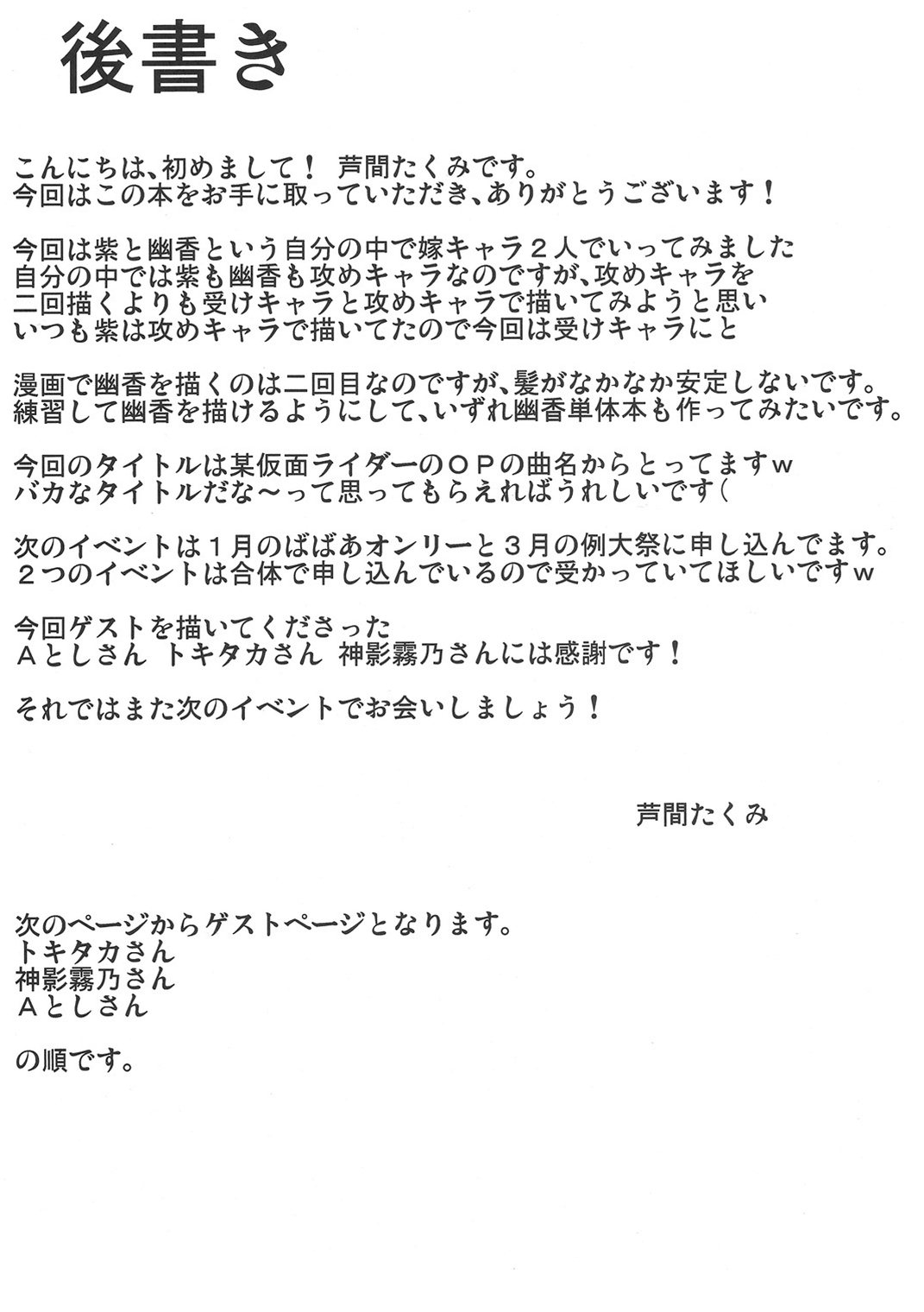 後書き

こんにちは、初めまして！ 芦間たくみです。
今回はこの本をお手に取っていただき、ありがとうございます！

今回は紫と幽香という自分の中で嫁キャラ２人でいってみました
自分の中では紫も幽香も攻めキャラなのですが、攻めキャラを
二回描くよりも受けキャラと攻めキャラで描いてみようと思い
いつも紫は攻めキャラで描いてたので今回は受けキャラにと

漫画で幽香を描くのは二回目なのですが、髪がなかなか安定しないです。
練習して幽香を描けるようにして、いずれ幽香単体本も作ってみたいです。

今回のタイトルは某仮面ライダーのＯＰの曲名からとってますｗ
バカなタイトルだな～って思ってもらえればうれしいです(

次のイベントは１月のばばあオンリーと３月の例大祭に申し込んでます。
２つのイベントは合体で申し込んでいるので受かっていてほしいですｗ

今回ゲストを描いてくださった
Ａとしさん トキタカさん 神影霧乃さんには感謝です！

それではまた次のイベントでお会いしましょう！

芦間たくみ

次のページからゲストページとなります。
トキタカさん
神影霧乃さん
Ａとしさん

の順です。